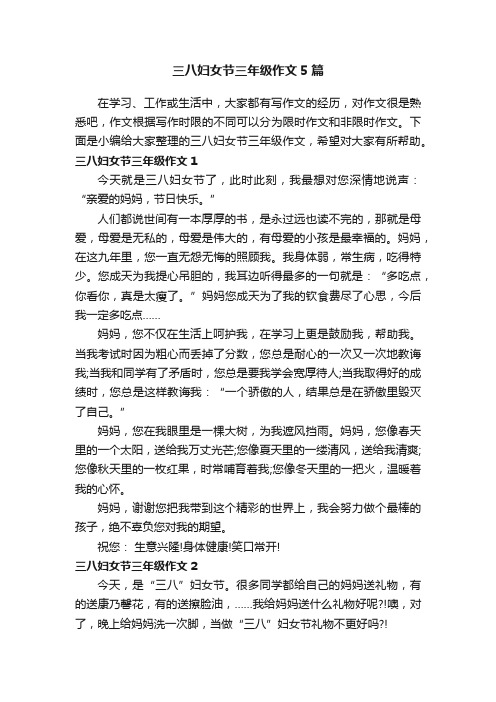 三八妇女节三年级作文5篇

在学习、工作或生活中，大家都有写作文的经历，对作文很是熟悉吧，作文根据写作时限的不同可以分为限时作文和非限时作文。下面是小编给大家整理的三八妇女节三年级作文，希望对大家有所帮助。

三八妇女节三年级作文1

今天就是三八妇女节了，此时此刻，我最想对您深情地说声：“亲爱的妈妈，节日快乐。”

人们都说世间有一本厚厚的书，是永过远也读不完的，那就是母爱，母爱是无私的，母爱是伟大的，有母爱的小孩是最幸福的。妈妈，在这九年里，您一直无怨无悔的照顾我。我身体弱，常生病，吃得特少。您成天为我提心吊胆的，我耳边听得最多的一句就是：“多吃点，你看你，真是太瘦了。”妈妈您成天为了我的饮食费尽了心思，今后我一定多吃点......

妈妈，您不仅在生活上呵护我，在学习上更是鼓励我，帮助我。当我考试时因为粗心而丢掉了分数，您总是耐心的一次又一次地教诲我;当我和同学有了矛盾时，您总是要我学会宽厚待人;当我取得好的成绩时，您总是这样教诲我：“一个骄傲的人，结果总是在骄傲里毁灭了自己。”

妈妈，您在我眼里是一棵大树，为我遮风挡雨。妈妈，您像春天里的一个太阳，送给我万丈光芒;您像夏天里的一缕清风，送给我清爽;您像秋天里的一枚红果，时常哺育着我;您像冬天里的一把火，温暖着我的心怀。

妈妈，谢谢您把我带到这个精彩的世界上，我会努力做个最棒的孩子，绝不辜负您对我的期望。

祝您： 生意兴隆!身体健康!笑口常开!

三八妇女节三年级作文2

今天，是“三八”妇女节。很多同学都给自己的妈妈送礼物，有的送康乃馨花，有的送擦脸油，......我给妈妈送什么礼物好呢?!噢，对了，晚上给妈妈洗一次脚，当做“三八”妇女节礼物不更好吗?!